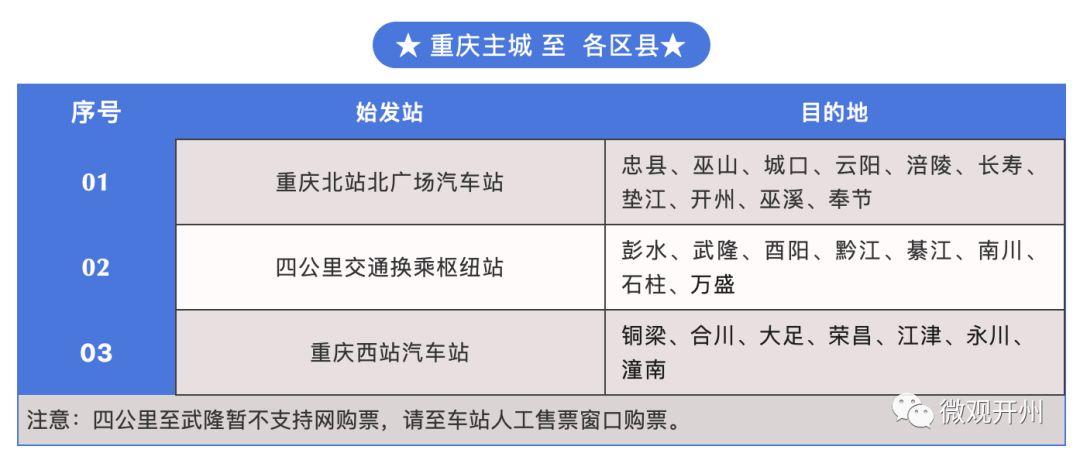 ★ 重庆主城 至 各区县★

| 序号 | 始发站 | 目的地 |
|---|---|---|
| 01 | 重庆北站北广场汽车站 | 忠县、巫山、城口、云阳、涪陵、长寿、垫江、开州、巫溪、奉节 |
| 02 | 四公里交通换乘枢纽站 | 彭水、武隆、酉阳、黔江、綦江、南川、石柱、万盛 |
| 03 | 重庆西站汽车站 | 铜梁、合川、大足、荣昌、江津、永川、潼南 |

注意：四公里至武隆暂不支持网购票，请至车站人工售票窗口购票。

微观开州